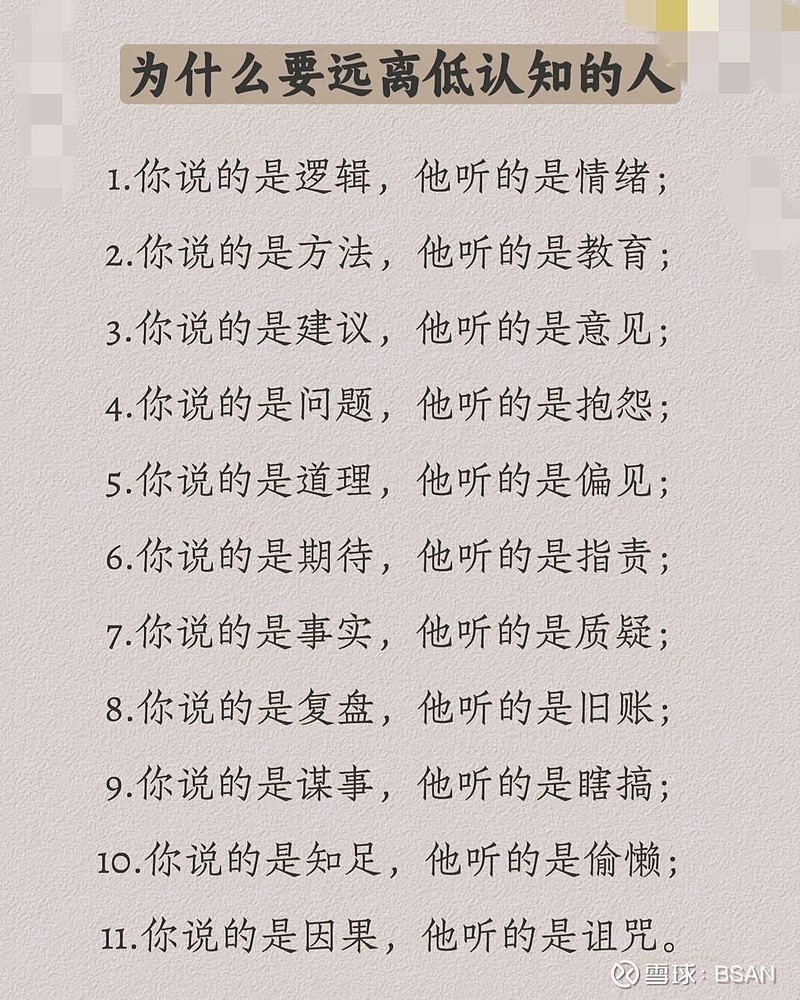 为什么要远离低认知的人

1.你说的是逻辑，他听的是情绪；

2.你说的是方法，他听的是教育；

3.你说的是建议，他听的是意见；

4.你说的是问题，他听的是抱怨；

5.你说的是道理，他听的是偏见；

6.你说的是期待，他听的是指责；

7.你说的是事实，他听的是质疑；

8.你说的是复盘，他听的是旧账；

9.你说的是谋事，他听的是瞎搞；

10.你说的是知足，他听的是偷懒；

11.你说的是因果，他听的是诅咒。

雪球：BSAN